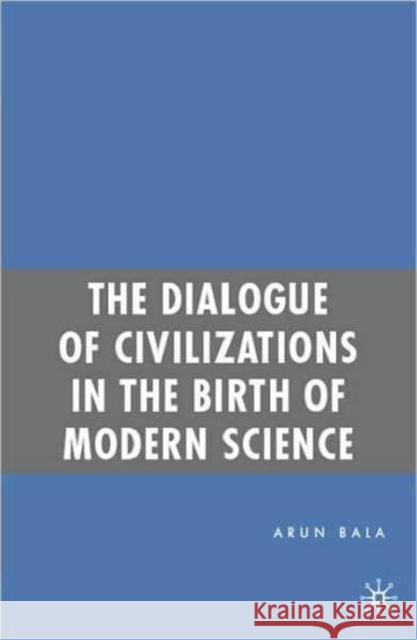 THE DIALOGUE OF CIVILIZATIONS IN THE BIRTH OF MODERN SCIENCE

ARUN BALA